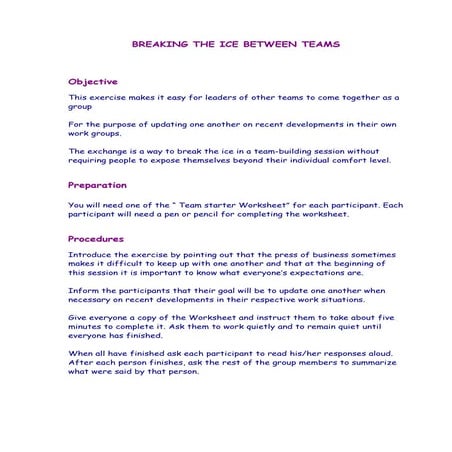 BREAKING THE ICE BETWEEN TEAMS

Objective

This exercise makes it easy for leaders of other teams to come together as a group

For the purpose of updating one another on recent developments in their own work groups.

The exchange is a way to break the ice in a team-building session without requiring people to expose themselves beyond their individual comfort level.

Preparation

You will need one of the " Team starter Worksheet" for each participant. Each participant will need a pen or pencil for completing the worksheet.

Procedures

Introduce the exercise by pointing out that the press of business sometimes makes it difficult to keep up with one another and that at the beginning of this session it is important to know what everyone's expectations are.

Inform the participants that their goal will be to update one another when necessary on recent developments in their respective work situations.

Give everyone a copy of the Worksheet and instruct them to take about five minutes to complete it. Ask them to work quietly and to remain quiet until everyone has finished.

When all have finished ask each participant to read his/her responses aloud. After each person finishes, ask the rest of the group members to summarize what were said by that person.